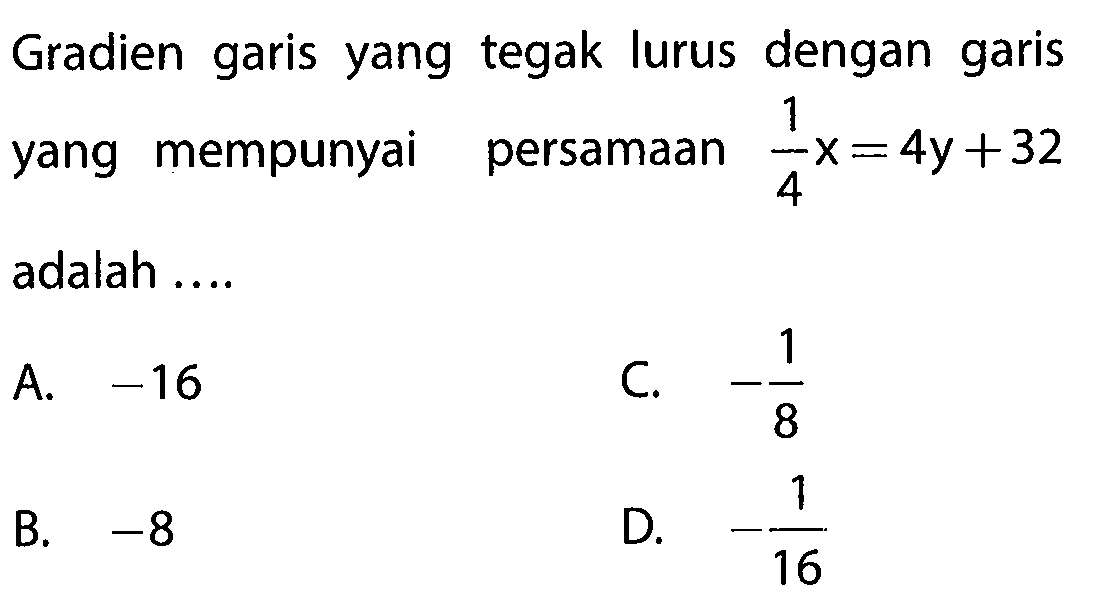 Gradien garis yang tegak lurus dengan garis yang mempunyai persamaan $\frac{1}{4}x = 4y + 32$ adalah ....

A. $-16$

B. $-8$

C. $-\frac{1}{8}$

D. $-\frac{1}{16}$